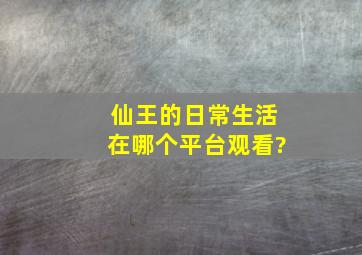 仙王的日常生活
在哪个平台观看?